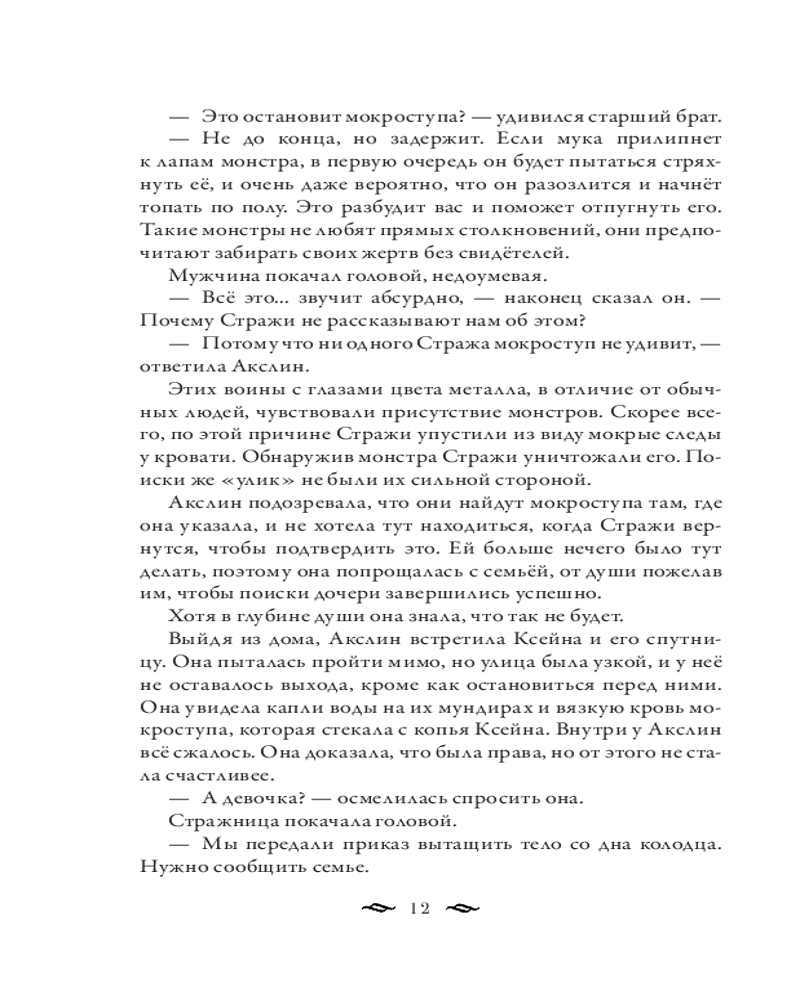 — Это остановит мокроступа? — удивился старший брат.

— Не до конца, но задержит. Если мука прилипнет к лапам монстра, в первую очередь он будет пытаться стряхнуть её, и очень даже вероятно, что он разозлится и начнёт топать по полу. Это разбудит вас и поможет отпугнуть его. Такие монстры не любят прямых столкновений, они предпочитают забирать своих жертв без свидетелей.

Мужчина покачал головой, недоумевая.

— Всё это... звучит абсурдно, — наконец сказал он. — Почему Стражи не рассказывают нам об этом?

— Потому что ни одного Стража мокроступ не удивит, — ответила Акслин.

Этих воины с глазами цвета металла, в отличие от обычных людей, чувствовали присутствие монстров. Скорее всего, по этой причине Стражи упустили из виду мокрые следы у кровати. Обнаружив монстра Стражи уничтожали его. Поиски же «улик» не были их сильной стороной.

Акслин подозревала, что они найдут мокроступа там, где она указала, и не хотела тут находиться, когда Стражи вернутся, чтобы подтвердить это. Ей больше нечего было тут делать, поэтому она попрощалась с семьёй, от души пожелав им, чтобы поиски дочери завершились успешно.

Хотя в глубине души она знала, что так не будет.

Выйдя из дома, Акслин встретила Ксейна и его спутницу. Она пыталась пройти мимо, но улица была узкой, и у неё не оставалось выхода, кроме как остановиться перед ними. Она увидела капли воды на их мундирах и вязкую кровь мокроступа, которая стекала с копья Ксейна. Внутри у Акслин всё сжалось. Она доказала, что была права, но от этого не стала счастливее.

— А девочка? — осмелилась спросить она.

Стражница покачала головой.

— Мы передали приказ вытащить тело со дна колодца. Нужно сообщить семье.

12